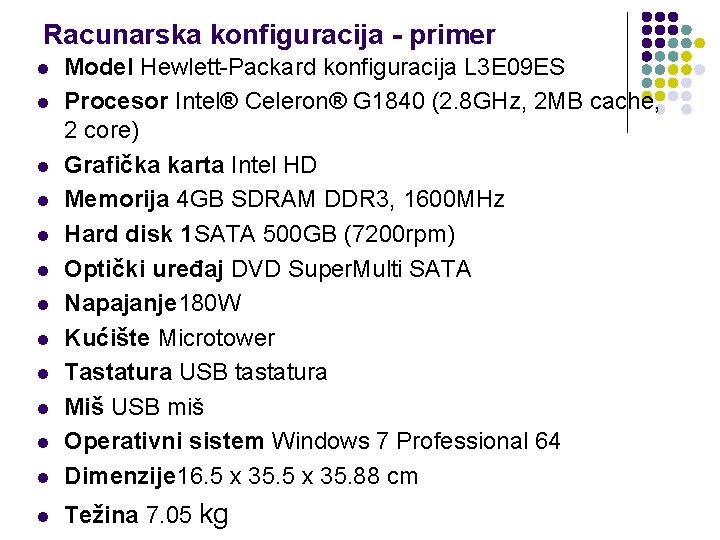 Racunarska konfiguracija - primer

- Model Hewlett-Packard konfiguracija L3E09ES
- Procesor Intel® Celeron® G1840 (2.8GHz, 2MB cache, 2 core)
- Grafička karta Intel HD
- Memorija 4GB SDRAM DDR3, 1600MHz
- Hard disk 1SATA 500GB (7200rpm)
- Optički uređaj DVD SuperMulti SATA
- Napajanje180W
- Kućište Microtower
- Tastatura USB tastatura
- Miš USB miš
- Operativni sistem Windows 7 Professional 64
- Dimenzije16.5 x 35.5 x 35.88 cm
- Težina 7.05 kg